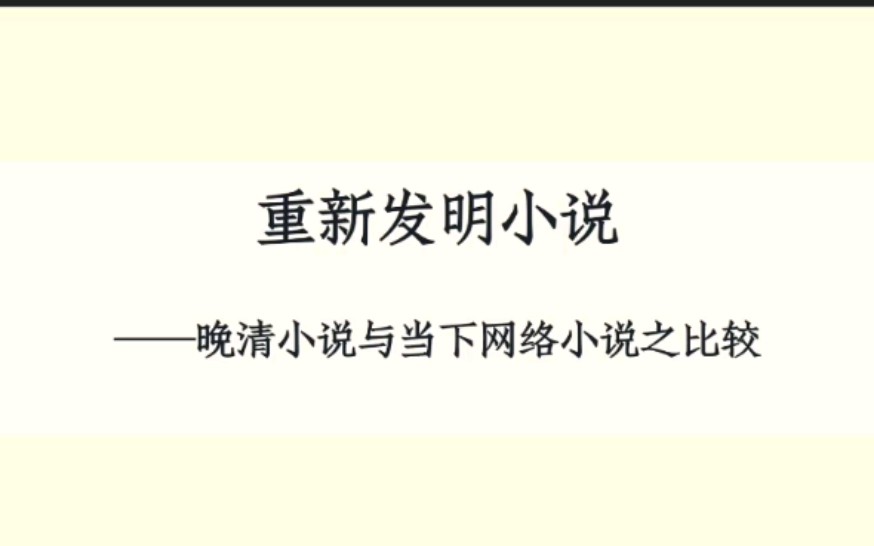 重新发明小说

——晚清小说与当下网络小说之比较